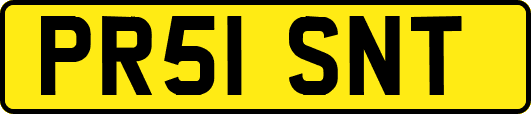 PR51 SNT